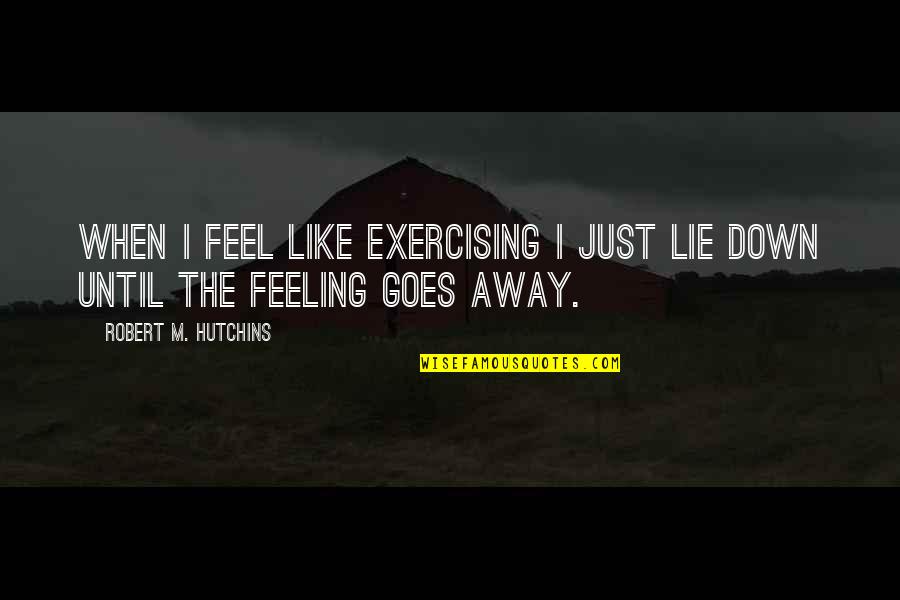 WHEN I FEEL LIKE EXERCISING I JUST LIE DOWN UNTIL THE FEELING GOES AWAY.

ROBERT M. HUTCHINS

WISEFAMOUSQUOTES.COM